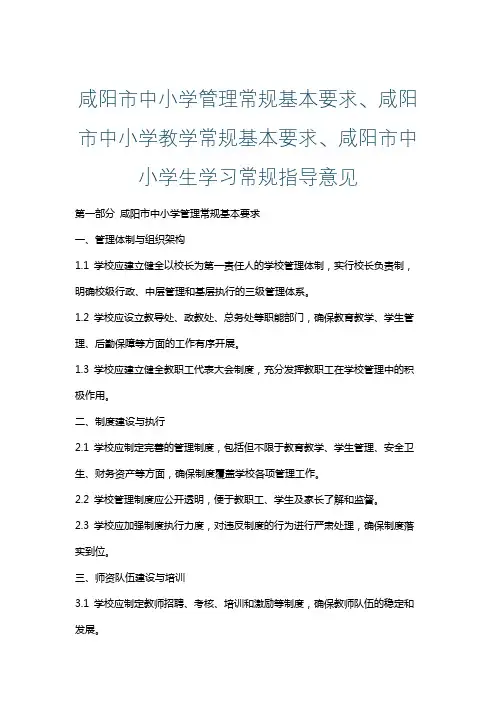 咸阳市中小学管理常规基本要求、咸阳市中小学教学常规基本要求、咸阳市中小学生学习常规指导意见

第一部分 咸阳市中小学管理常规基本要求

一、管理体制与组织架构

1.1 学校应建立健全以校长为第一责任人的学校管理体制，实行校长负责制，明确校级行政、中层管理和基层执行的三级管理体系。

1.2 学校应设立教导处、政教处、总务处等职能部门，确保教育教学、学生管理、后勤保障等方面的工作有序开展。

1.3 学校应建立健全教职工代表大会制度，充分发挥教职工在学校管理中的积极作用。

二、制度建设与执行

2.1 学校应制定完善的管理制度，包括但不限于教育教学、学生管理、安全卫生、财务资产等方面，确保制度覆盖学校各项管理工作。

2.2 学校管理制度应公开透明，便于教职工、学生及家长了解和监督。

2.3 学校应加强制度执行力度，对违反制度的行为进行严肃处理，确保制度落实到位。

三、师资队伍建设与培训

3.1 学校应制定教师招聘、考核、培训和激励等制度，确保教师队伍的稳定和发展。